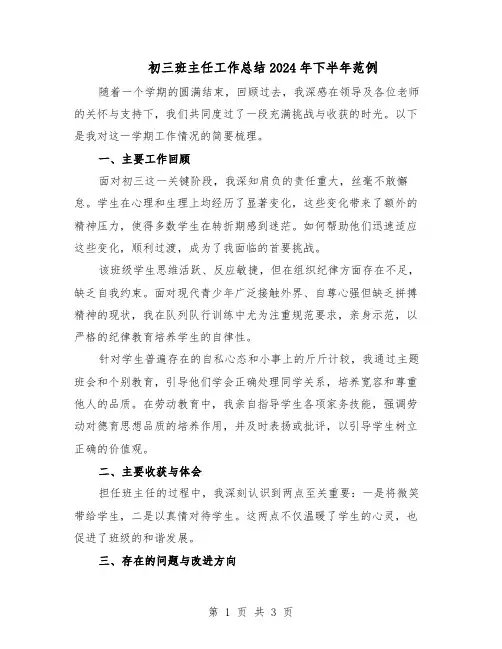 初三班主任工作总结2024年下半年范例

随着一个学期的圆满结束，回顾过去，我深感在领导及各位老师的关怀与支持下，我们共同度过了一段充满挑战与收获的时光。以下是我对这一学期工作情况的简要梳理。

一、主要工作回顾

面对初三这一关键阶段，我深知肩负的责任重大，丝毫不敢懈怠。学生在心理和生理上均经历了显著变化，这些变化带来了额外的精神压力，使得多数学生在转折期感到迷茫。如何帮助他们迅速适应这些变化，顺利过渡，成为了我面临的首要挑战。

该班级学生思维活跃、反应敏捷，但在组织纪律方面存在不足，缺乏自我约束。面对现代青少年广泛接触外界、自尊心强但缺乏拼搏精神的现状，我在队列队行训练中尤为注重规范要求，亲身示范，以严格的纪律教育培养学生的自律性。

针对学生普遍存在的自私心态和小事上的斤斤计较，我通过主题班会和个别教育，引导他们学会正确处理同学关系，培养宽容和尊重他人的品质。在劳动教育中，我亲自指导学生各项家务技能，强调劳动对德育思想品质的培养作用，并及时表扬或批评，以引导学生树立正确的价值观。

二、主要收获与体会

担任班主任的过程中，我深刻认识到两点至关重要：一是将微笑带给学生，二是以真情对待学生。这两点不仅温暖了学生的心灵，也促进了班级的和谐发展。

三、存在的问题与改进方向

第 1 页 共 3 页